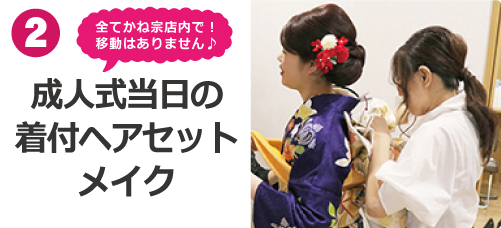 2

全てかね宗店内で！
移動はありません♪

成人式当日の
着付ヘアセット
メイク